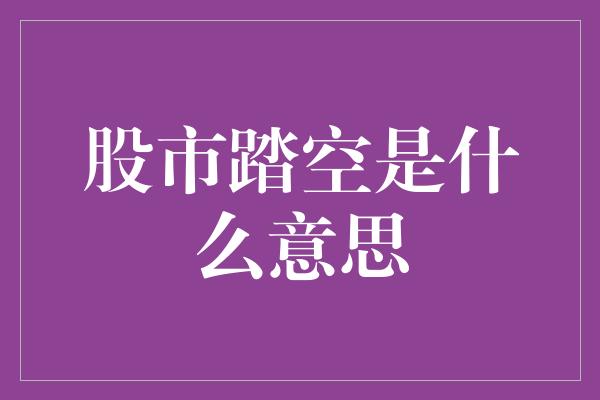 股市踏空是什么意思